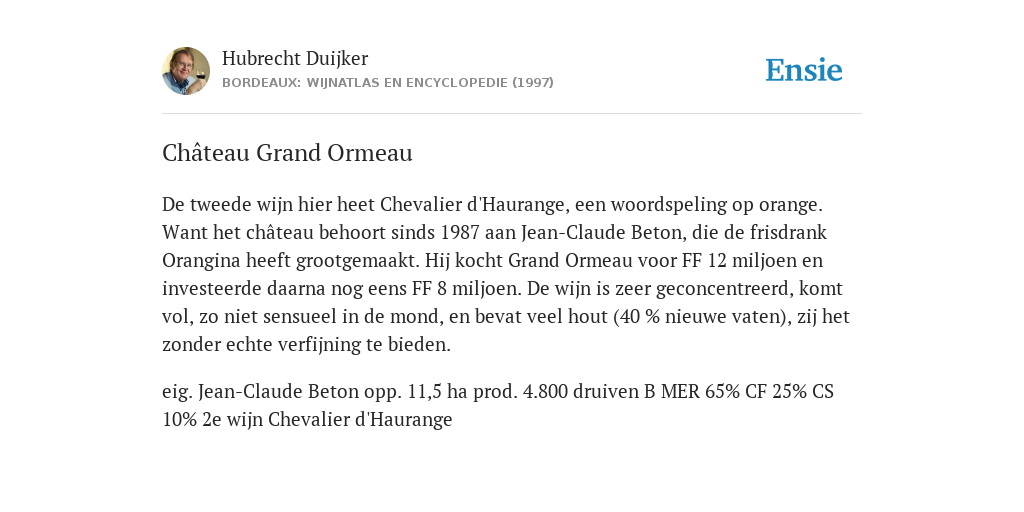 Hubrecht Duijker
BORDEAUX: WIJNATLAS EN ENCYCLOPEDIE (1997)

Ensie

Château Grand Ormeau

De tweede wijn hier heet Chevalier d'Haurange, een woordspeling op orange. Want het château behoort sinds 1987 aan Jean-Claude Beton, die de frisdrank Orangina heeft grootgemaakt. Hij kocht Grand Ormeau voor FF 12 miljoen en investeerde daarna nog eens FF 8 miljoen. De wijn is zeer geconcentreerd, komt vol, zo niet sensueel in de mond, en bevat veel hout (40 % nieuwe vaten), zij het zonder echte verfijning te bieden.

eig. Jean-Claude Beton opp. 11,5 ha prod. 4.800 druiven B MER 65% CF 25% CS 10% 2e wijn Chevalier d'Haurange